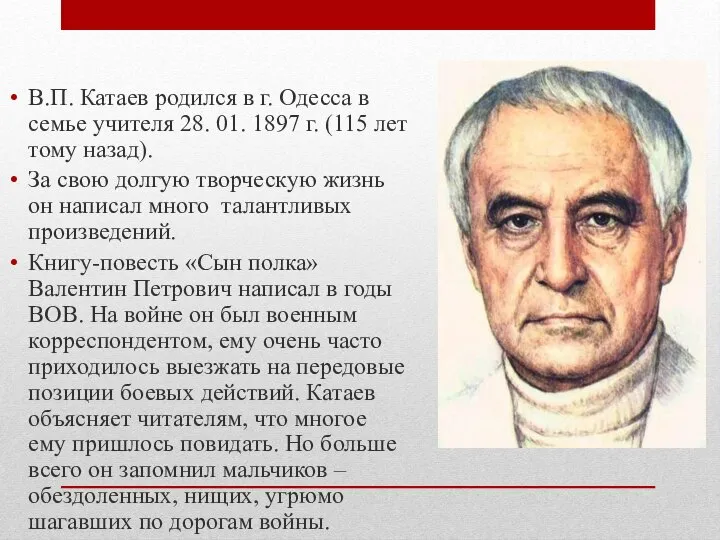 • В.П. Катаев родился в г. Одесса в семье учителя 28. 01. 1897 г. (115 лет тому назад).

• За свою долгую творческую жизнь он написал много  талантливых произведений.

• Книгу-повесть «Сын полка» Валентин Петрович написал в годы ВОВ. На войне он был военным корреспондентом, ему очень часто приходилось выезжать на передовые позиции боевых действий. Катаев объясняет читателям, что многое ему пришлось повидать. Но больше всего он запомнил мальчиков – обездоленных, нищих, угрюмо шагавших по дорогам войны.